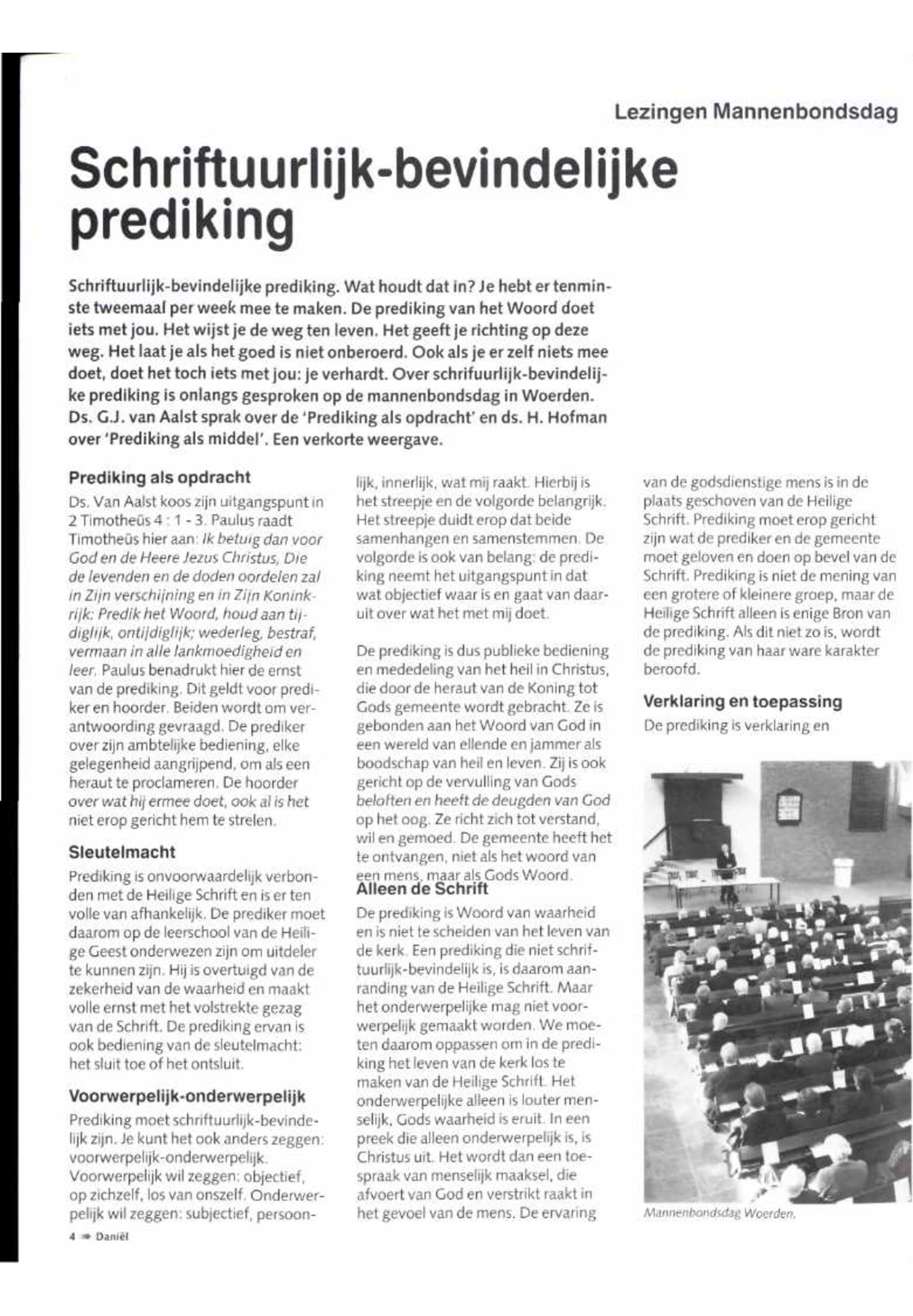 Lezingen Mannenbondsdag

Schriftuurlijk-bevindelijke prediking

Schriftuurlijk-bevindelijke prediking. Wat houdt dat in? Je hebt er tenminste tweemaal per week mee te maken. De prediking van het Woord doet iets met jou. Het wijst je de weg ten leven. Het geeft je richting op deze weg. Het laat je als het goed is niet onberoerd. Ook als je er zelf niets mee doet, doet het toch iets met jou: je verhardt. Over schrifuurlijk-bevindelijke prediking is onlangs gesproken op de mannenbondsdag in Woerden. Ds. G.J. van Aalst sprak over de 'Prediking als opdracht' en ds. H. Hofman over 'Prediking als middel'. Een verkorte weergave.

Prediking als opdracht

Ds. Van Aalst koos zijn uitgangspunt in 2 Timotheüs 4 : 1 - 3. Paulus raadt Timotheüs hier aan: Ik betuig dan voor God en de Heere Jezus Christus, Die de levenden en de doden oordelen zal in Zijn verschijning en in Zijn Koninkrijk: Predik het Woord, houd aan tijdiglijk, ontijdiglijk; wederleg, bestraf, vermaan in alle lankmoedigheid en leer. Paulus benadrukt hier de ernst van de prediking. Dit geldt voor prediker en hoorder. Beiden wordt om verantwoording gevraagd. De prediker over zijn ambtelijke bediening, elke gelegenheid aangrijpend, om als een heraut te proclameren. De hoorder over wat hij ermee doet, ook al is het niet erop gericht hem te strelen.

Sleutelmacht

Prediking is onvoorwaardelijk verbonden met de Heilige Schrift en is er ten volle van afhankelijk. De prediker moet daarom op de leerschool van de Heilige Geest onderwezen zijn om uitdeler te kunnen zijn. Hij is overtuigd van de zekerheid van de waarheid en maakt volle ernst met het volstrekte gezag van de Schrift. De prediking ervan is ook bediening van de sleutelmacht: het sluit toe of het ontsluit.

Voorwerpelijk-onderwerpelijk

Prediking moet schriftuurlijk-bevindelijk zijn. Je kunt het ook anders zeggen: voorwerpelijk-onderwerpelijk. Voorwerpelijk wil zeggen: objectief, op zichzelf, los van onszelf. Onderwerpelijk wil zeggen: subjectief, persoonlijk, innerlijk, wat mij raakt. Hierbij is het streepje en de volgorde belangrijk. Het streepje duidt erop dat beide samenhangen en samenstemmen. De volgorde is ook van belang: de prediking neemt het uitgangspunt in dat wat objectief waar is en gaat van daaruit over wat het met mij doet.

De prediking is dus publieke bediening en mededeling van het heil in Christus, die door de heraut van de Koning tot Gods gemeente wordt gebracht. Ze is gebonden aan het Woord van God in een wereld van ellende en jammer als boodschap van heil en leven. Zij is ook gericht op de vervulling van Gods beloften en heeft de deugden van God op het oog. Ze richt zich tot verstand, wil en gemoed. De gemeente heeft het te ontvangen, niet als het woord van een mens, maar als Gods Woord.

Alleen de Schrift

De prediking is Woord van waarheid en is niet te scheiden van het leven van de kerk. Een prediking die niet schriftuurlijk-bevindelijk is, is daarom aanranding van de Heilige Schrift. Maar het onderwerpelijke mag niet voorwerpelijk gemaakt worden. We moeten daarom oppassen om in de prediking het leven van de kerk los te maken van de Heilige Schrift. Het onderwerpelijke alleen is louter menselijk, Gods waarheid is eruit. In een preek die alleen onderwerpelijk is, is Christus uit. Het wordt dan een toespraak van menselijk maaksel, die afvoert van God en verstrikt raakt in het gevoel van de mens. De ervaring van de godsdienstige mens is in de plaats geschoven van de Heilige Schrift. Prediking moet erop gericht zijn wat de prediker en de gemeente moet geloven en doen op bevel van de Schrift. Prediking is niet de mening van een grotere of kleinere groep, maar de Heilige Schrift alleen is enige Bron van de prediking. Als dit niet zo is, wordt de prediking van haar ware karakter beroofd.

Verklaring en toepassing

De prediking is verklaring en

Mannenbondsdag Woerden.

4 Daniël